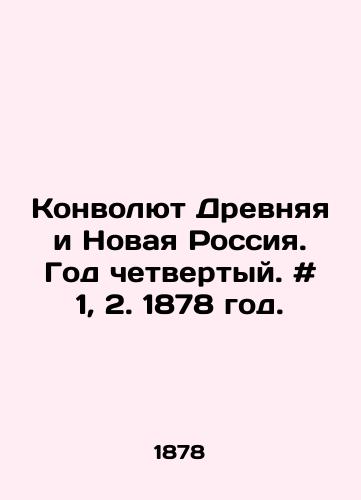 Конволют Древняя и Новая Россия. Год четвертый. # 1, 2. 1878 год.

1878